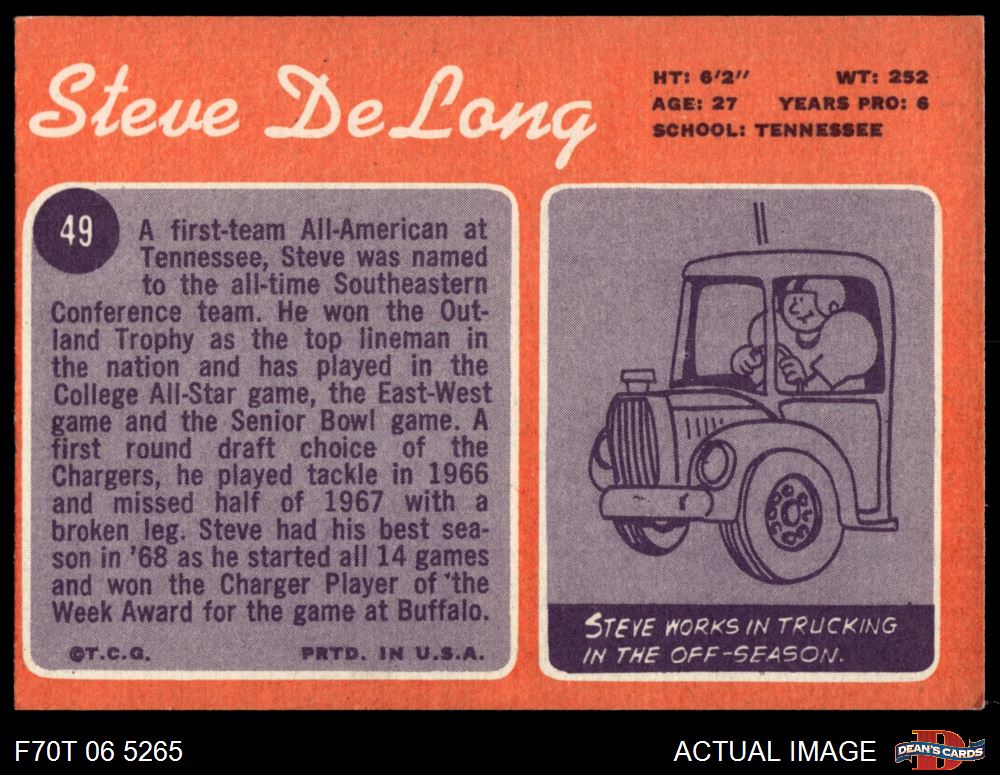 Steve DeLong

HT: 6'2" WT: 252
AGE: 27 YEARS PRO: 6
SCHOOL: TENNESSEE

49

A first-team All-American at Tennessee, Steve was named to the all-time Southeastern Conference team. He won the Outland Trophy as the top lineman in the nation and has played in the College All-Star game, the East-West game and the Senior Bowl game. A first round draft choice of the Chargers, he played tackle in 1966 and missed half of 1967 with a broken leg. Steve had his best season in '68 as he started all 14 games and won the Charger Player of 'the Week Award for the game at Buffalo.

©T.C.G. PRTD. IN U.S.A.

STEVE WORKS IN TRUCKING IN THE OFF-SEASON.

F70T 06 5265

ACTUAL IMAGE

DEAN'S CARDS